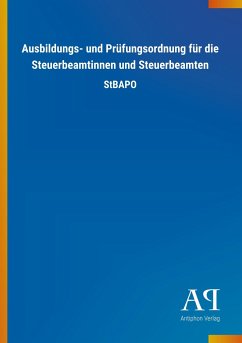 Ausbildungs- und Prüfungsordnung für die Steuerbeamtinnen und Steuerbeamten

StBAPO

AP

Antiphon Verlag